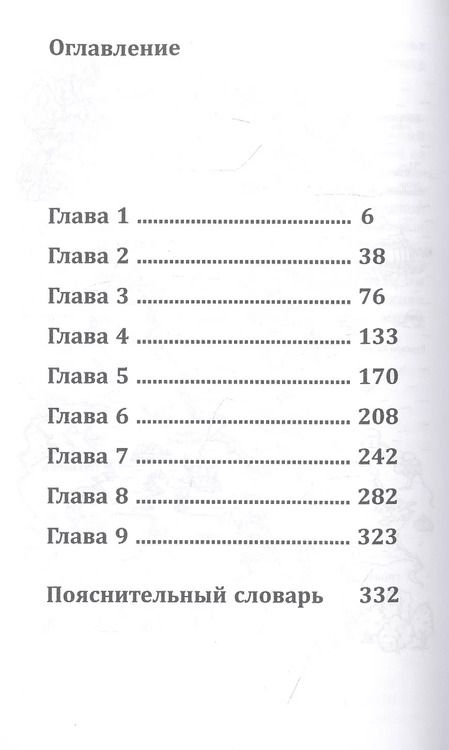 Оглавление

Глава 1 6
Глава 2 38
Глава 3 76
Глава 4 133
Глава 5 170
Глава 6 208
Глава 7 242
Глава 8 282
Глава 9 323

Пояснительный словарь 332